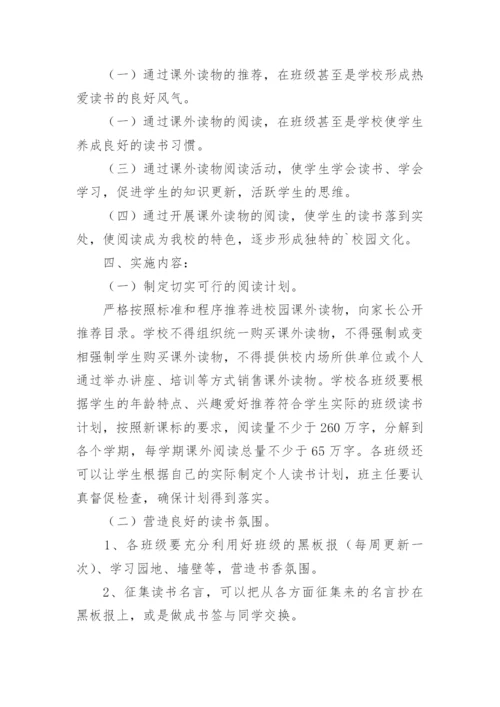 （一）通过课外读物的推荐，在班级甚至是学校形成热爱读书的良好风气。

（一）通过课外读物的阅读，在班级甚至是学校使学生养成良好的读书习惯。

（三）通过课外读物阅读活动，使学生学会读书、学会学习，促进学生的知识更新，活跃学生的思维。

（四）通过开展课外读物的阅读，使学生的读书落到实处，使阅读成为我校的特色，逐步形成独特的`校园文化。

四、实施内容：

（一）制定切实可行的阅读计划。

严格按照标准和程序推荐进校园课外读物，向家长公开推荐目录。学校不得组织统一购买课外读物，不得强制或变相强制学生购买课外读物，不得提供校内场所供单位或个人通过举办讲座、培训等方式销售课外读物。学校各班级要根据学生的年龄特点、兴趣爱好推荐符合学生实际的班级读书计划，按照新课标的要求，阅读量不少于260万字，分解到各个学期，每学期课外阅读总量不少于65万字。各班级还可以让学生根据自己的实际制定个人读书计划，班主任要认真督促检查，确保计划得到落实。

（二）营造良好的读书氛围。

1、各班级要充分利用好班级的黑板报（每周更新一次）、学习园地、墙壁等，营造书香氛围。

2、征集读书名言，可以把从各方面征集来的名言抄在黑板报上，或是做成书签与同学交换。